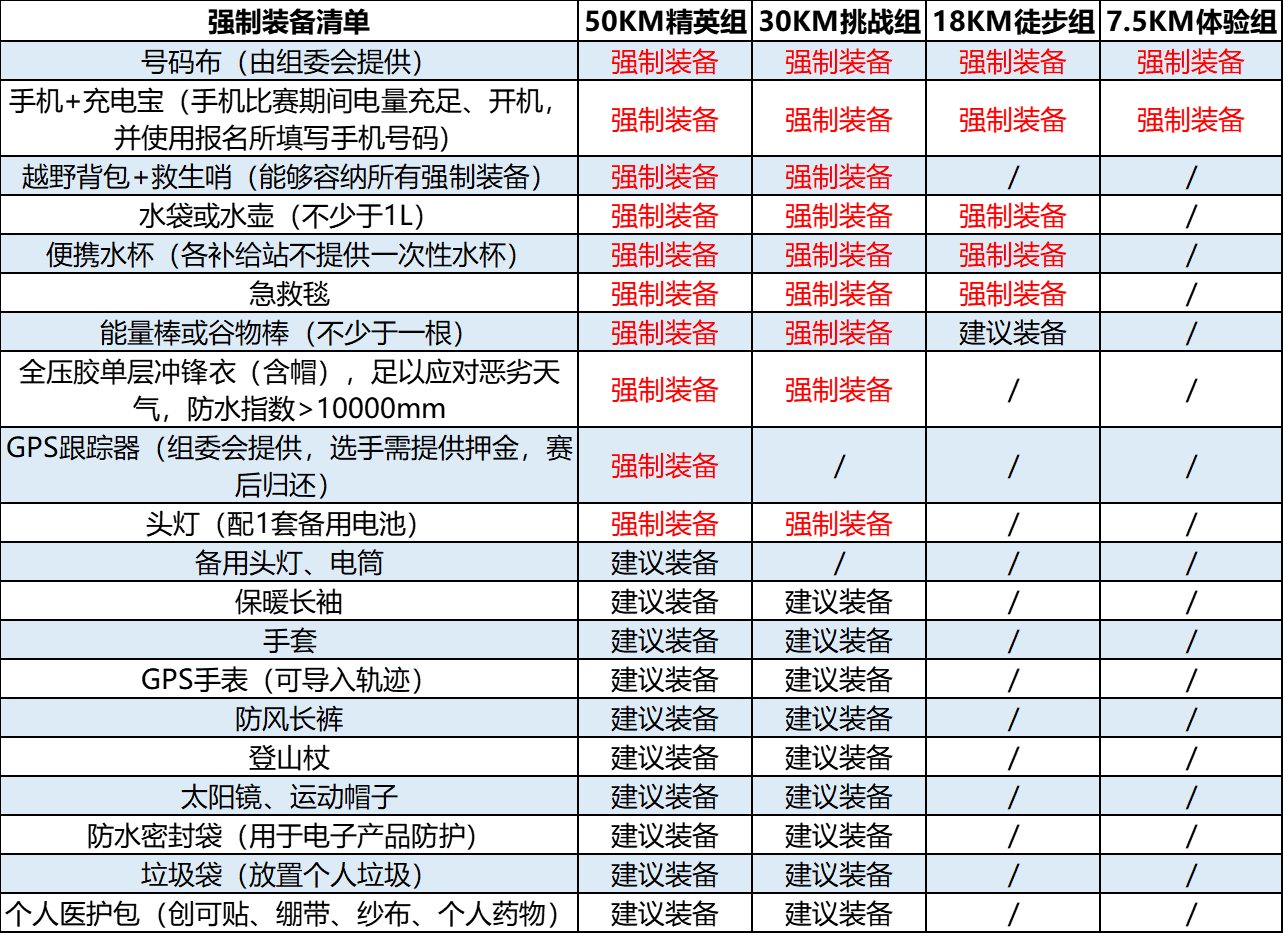 | 强制装备清单 | 50KM精英组 | 30KM挑战组 | 18KM徒步组 | 7.5KM体验组 |
|---|---|---|---|---|
| 号码布（由组委会提供） | 强制装备 | 强制装备 | 强制装备 | 强制装备 |
| 手机+充电宝（手机比赛期间电量充足、开机，并使用报名所填写手机号码） | 强制装备 | 强制装备 | 强制装备 | 强制装备 |
| 越野背包+救生哨（能够容纳所有强制装备） | 强制装备 | 强制装备 | / | / |
| 水袋或水壶（不少于1L） | 强制装备 | 强制装备 | 强制装备 | / |
| 便携水杯（各补给站不提供一次性水杯） | 强制装备 | 强制装备 | 强制装备 | / |
| 急救毯 | 强制装备 | 强制装备 | 强制装备 | / |
| 能量棒或谷物棒（不少于一根） | 强制装备 | 强制装备 | 建议装备 | / |
| 全压胶单层冲锋衣（含帽），足以应对恶劣天气，防水指数>10000mm | 强制装备 | 强制装备 | / | / |
| GPS跟踪器（组委会提供，选手需提供押金，赛后归还） | 强制装备 | / | / | / |
| 头灯（配1套备用电池） | 强制装备 | 强制装备 | / | / |
| 备用头灯、电筒 | 建议装备 | / | / | / |
| 保暖长袖 | 建议装备 | 建议装备 | / | / |
| 手套 | 建议装备 | 建议装备 | / | / |
| GPS手表（可导入轨迹） | 建议装备 | 建议装备 | / | / |
| 防风长裤 | 建议装备 | 建议装备 | / | / |
| 登山杖 | 建议装备 | 建议装备 | / | / |
| 太阳镜、运动帽子 | 建议装备 | 建议装备 | / | / |
| 防水密封袋（用于电子产品防护） | 建议装备 | 建议装备 | / | / |
| 垃圾袋（放置个人垃圾） | 建议装备 | 建议装备 | / | / |
| 个人医护包（创可贴、绷带、纱布、个人药物） | 建议装备 | 建议装备 | / | / |